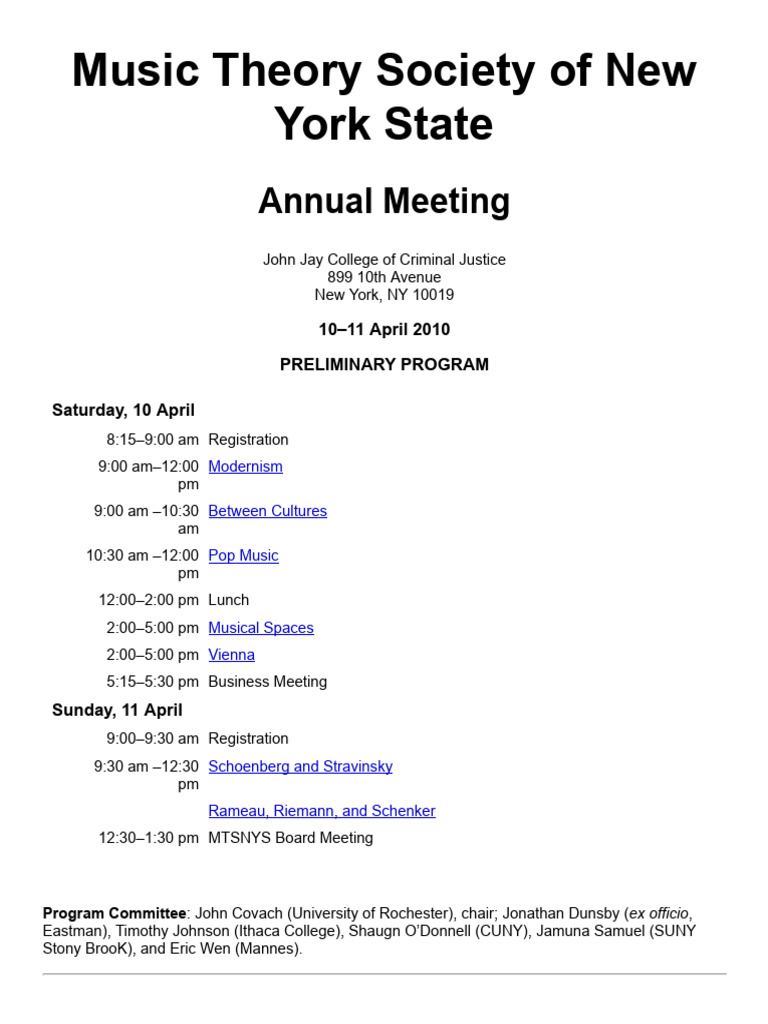 Music Theory Society of New York State

Annual Meeting

John Jay College of Criminal Justice
899 10th Avenue
New York, NY 10019

10–11 April 2010

PRELIMINARY PROGRAM

Saturday, 10 April

| | |
|---|---|
| 8:15–9:00 am | Registration |
| 9:00 am–12:00 pm | Modernism |
| 9:00 am –10:30 am | Between Cultures |
| 10:30 am –12:00 pm | Pop Music |
| 12:00–2:00 pm | Lunch |
| 2:00–5:00 pm | Musical Spaces |
| 2:00–5:00 pm | Vienna |
| 5:15–5:30 pm | Business Meeting |

Sunday, 11 April

| | |
|---|---|
| 9:00–9:30 am | Registration |
| 9:30 am –12:30 pm | Schoenberg and Stravinsky |
| | Rameau, Riemann, and Schenker |
| 12:30–1:30 pm | MTSNYS Board Meeting |

Program Committee: John Covach (University of Rochester), chair; Jonathan Dunsby (ex officio, Eastman), Timothy Johnson (Ithaca College), Shaugn O'Donnell (CUNY), Jamuna Samuel (SUNY Stony BrooK), and Eric Wen (Mannes).